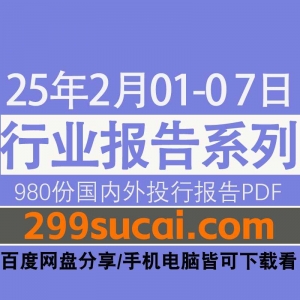 25年2月01-07日

行业报告系列

980份国内外投行报告PDF

299sucai.com

百度网盘分享/手机电脑皆可下载看